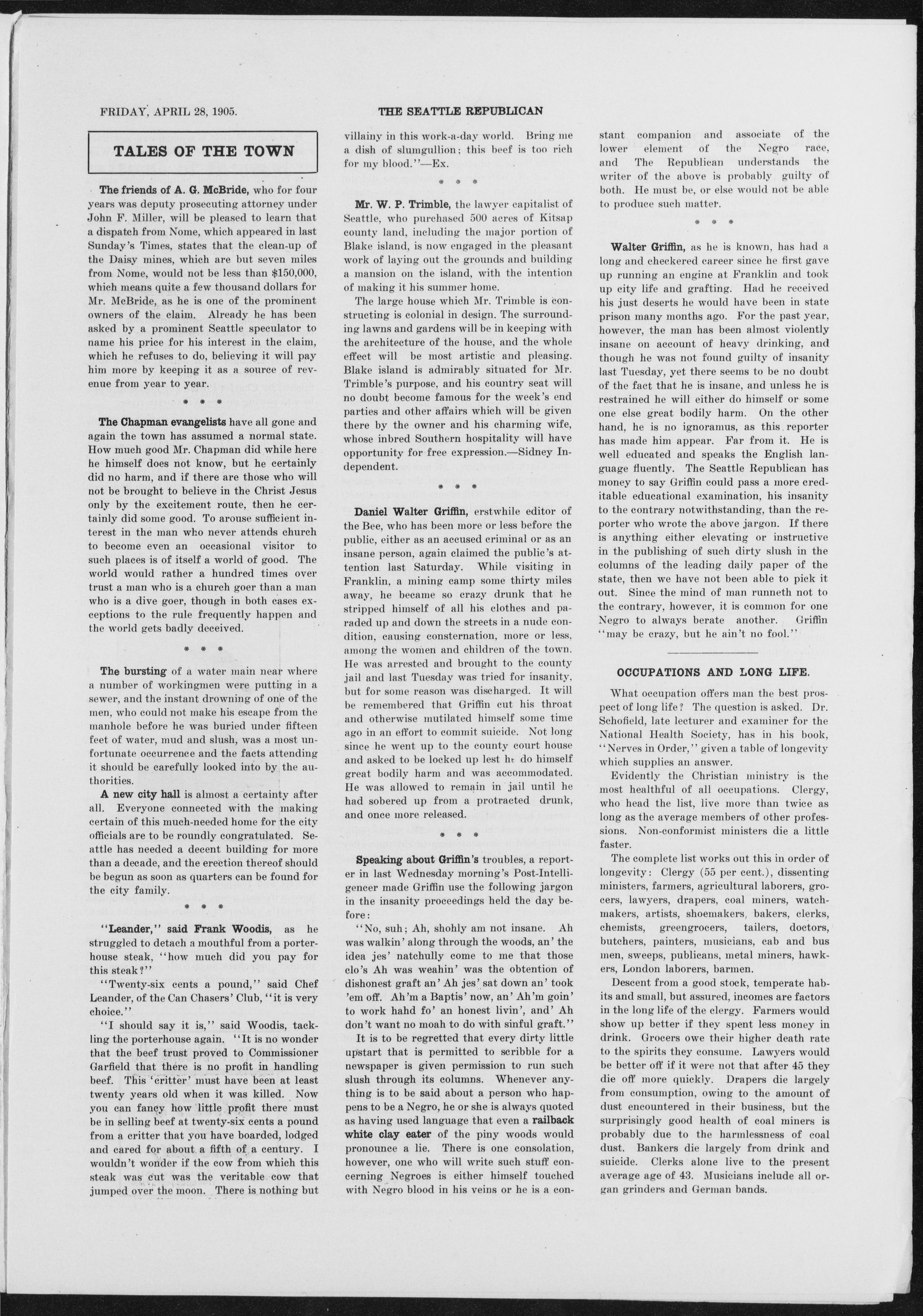 FRIDAY, APRIL 28, 1905.

THE SEATTLE REPUBLICAN

TALES OF THE TOWN

The friends of A. G. McBride, who for four years was deputy prosecuting attorney under John F. Miller, will be pleased to learn that a dispatch from Nome, which appeared in last Sunday's Times, states that the clean-up of the Daisy mines, which are but seven miles from Nome, would not be less than $150,000, which means quite a few thousand dollars for Mr. McBride, as he is one of the prominent owners of the claim. Already he has been asked by a prominent Seattle speculator to name his price for his interest in the claim, which he refuses to do, believing it will pay him more by keeping it as a source of revenue from year to year.

* * *

The Chapman evangelists have all gone and again the town has assumed a normal state. How much good Mr. Chapman did while here he himself does not know, but he certainly did no harm, and if there are those who will not be brought to believe in the Christ Jesus only by the excitement route, then he certainly did some good. To arouse sufficient interest in the man who never attends church to become even an occasional visitor to such places is of itself a world of good. The world would rather a hundred times over trust a man who is a church goer than a man who is a dive goer, though in both cases exceptions to the rule frequently happen and the world gets badly deceived.

* * *

The bursting of a water main near where a number of workingmen were putting in a sewer, and the instant drowning of one of the men, who could not make his escape from the manhole before he was buried under fifteen feet of water, mud and slush, was a most unfortunate occurrence and the facts attending it should be carefully looked into by the authorities.

A new city hall is almost a certainty after all. Everyone connected with the making certain of this much-needed home for the city officials are to be roundly congratulated. Seattle has needed a decent building for more than a decade, and the erection thereof should be begun as soon as quarters can be found for the city family.

* * *

"Leander," said Frank Woodis, as he struggled to detach a mouthful from a porterhouse steak, "how much did you pay for this steak?"

"Twenty-six cents a pound," said Chef Leander, of the Can Chasers' Club, "it is very choice."

"I should say it is," said Woodis, tackling the porterhouse again. "It is no wonder that the beef trust proved to Commissioner Garfield that there is no profit in handling beef. This 'critter' must have been at least twenty years old when it was killed. Now you can fancy how little profit there must be in selling beef at twenty-six cents a pound from a critter that you have boarded, lodged and cared for about a fifth of a century. I wouldn't wonder if the cow from which this steak was cut was the veritable cow that jumped over the moon. There is nothing but villainy in this work-a-day world. Bring me a dish of slumgullion; this beef is too rich for my blood."—Ex.

* * *

Mr. W. P. Trimble, the lawyer capitalist of Seattle, who purchased 500 acres of Kitsap county land, including the major portion of Blake island, is now engaged in the pleasant work of laying out the grounds and building a mansion on the island, with the intention of making it his summer home.

The large house which Mr. Trimble is constructing is colonial in design. The surrounding lawns and gardens will be in keeping with the architecture of the house, and the whole effect will be most artistic and pleasing. Blake island is admirably situated for Mr. Trimble's purpose, and his country seat will no doubt become famous for the week's end parties and other affairs which will be given there by the owner and his charming wife, whose inbred Southern hospitality will have opportunity for free expression.—Sidney Independent.

* * *

Daniel Walter Griffin, erstwhile editor of the Bee, who has been more or less before the public, either as an accused criminal or as an insane person, again claimed the public's attention last Saturday. While visiting in Franklin, a mining camp some thirty miles away, he became so crazy drunk that he stripped himself of all his clothes and paraded up and down the streets in a nude condition, causing consternation, more or less, among the women and children of the town. He was arrested and brought to the county jail and last Tuesday was tried for insanity, but for some reason was discharged. It will be remembered that Griffin cut his throat and otherwise mutilated himself some time ago in an effort to commit suicide. Not long since he went up to the county court house and asked to be locked up lest he do himself great bodily harm and was accommodated. He was allowed to remain in jail until he had sobered up from a protracted drunk, and once more released.

* * *

Speaking about Griffin's troubles, a reporter in last Wednesday morning's Post-Intelligencer made Griffin use the following jargon in the insanity proceedings held the day before:

"No, suh; Ah, shohly am not insane. Ah was walkin' along through the woods, an' the idea jes' natchully come to me that those clo's Ah was weahin' was the obtention of dishonest graft an' Ah jes' sat down an' took 'em off. Ah'm a Baptis' now, an' Ah'm goin' to work hahd fo' an honest livin', and' Ah don't want no moah to do with sinful graft."

It is to be regretted that every dirty little upstart that is permitted to scribble for a newspaper is given permission to run such slush through its columns. Whenever anything is to be said about a person who happens to be a Negro, he or she is always quoted as having used language that even a railback white clay eater of the piny woods would pronounce a lie. There is one consolation, however, one who will write such stuff concerning Negroes is either himself touched with Negro blood in his veins or he is a constant companion and associate of the lower element of the Negro race, and The Republican understands the writer of the above is probably guilty of both. He must be, or else would not be able to produce such matter.

* * *

Walter Griffin, as he is known, has had a long and checkered career since he first gave up running an engine at Franklin and took up city life and grafting. Had he received his just deserts he would have been in state prison many months ago. For the past year, however, the man has been almost violently insane on account of heavy drinking, and though he was not found guilty of insanity last Tuesday, yet there seems to be no doubt of the fact that he is insane, and unless he is restrained he will either do himself or some one else great bodily harm. On the other hand, he is no ignoramus, as this reporter has made him appear. Far from it. He is well educated and speaks the English language fluently. The Seattle Republican has money to say Griffin could pass a more creditable educational examination, his insanity to the contrary notwithstanding, than the reporter who wrote the above jargon. If there is anything either elevating or instructive in the publishing of such dirty slush in the columns of the leading daily paper of the state, then we have not been able to pick it out. Since the mind of man runneth not to the contrary, however, it is common for one Negro to always berate another. Griffin "may be crazy, but he ain't no fool."

OCCUPATIONS AND LONG LIFE.

What occupation offers man the best prospect of long life? The question is asked. Dr. Schofield, late lecturer and examiner for the National Health Society, has in his book, "Nerves in Order," given a table of longevity which supplies an answer.

Evidently the Christian ministry is the most healthful of all occupations. Clergy, who head the list, live more than twice as long as the average members of other professions. Non-conformist ministers die a little faster.

The complete list works out this in order of longevity: Clergy (55 per cent.), dissenting ministers, farmers, agricultural laborers, grocers, lawyers, drapers, coal miners, watchmakers, artists, shoemakers, bakers, clerks, chemists, greengrocers, tailers, doctors, butchers, painters, musicians, cab and bus men, sweeps, publicans, metal miners, hawkers, London laborers, barmen.

Descent from a good stock, temperate habits and small, but assured, incomes are factors in the long life of the clergy. Farmers would show up better if they spent less money in drink. Grocers owe their higher death rate to the spirits they consume. Lawyers would be better off if it were not that after 45 they die off more quickly. Drapers die largely from consumption, owing to the amount of dust encountered in their business, but the surprisingly good health of coal miners is probably due to the harmlessness of coal dust. Bankers die largely from drink and suicide. Clerks alone live to the present average age of 43. Musicians include all organ grinders and German bands.